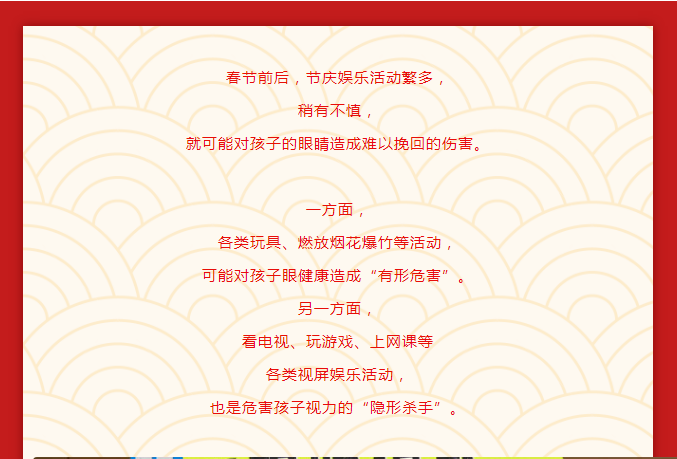 春节前后，节庆娱乐活动繁多，

稍有不慎，

就可能对孩子的眼睛造成难以挽回的伤害。

一方面，

各类玩具、燃放烟花爆竹等活动，

可能对孩子眼健康造成“有形危害”。

另一方面，

看电视、玩游戏、上网课等

各类视屏娱乐活动，

也是危害孩子视力的“隐形杀手”。